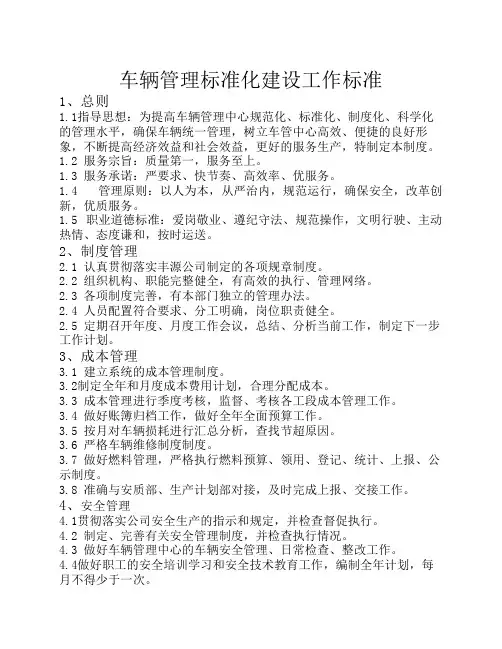 车辆管理标准化建设工作标准

1、总则

1.1指导思想：为提高车辆管理中心规范化、标准化、制度化、科学化的管理水平，确保车辆统一管理，树立车管中心高效、便捷的良好形象，不断提高经济效益和社会效益，更好的服务生产，特制定本制度。

1.2 服务宗旨：质量第一，服务至上。

1.3 服务承诺：严要求、快节奏、高效率、优服务。

1.4 管理原则：以人为本，从严治内，规范运行，确保安全，改革创新，优质服务。

1.5 职业道德标准：爱岗敬业、遵纪守法、规范操作，文明行驶、主动热情、态度谦和，按时运送。

2、制度管理

2.1 认真贯彻落实丰源公司制定的各项规章制度。

2.2 组织机构、职能完整健全，有高效的执行、管理网络。

2.3 各项制度完善，有本部门独立的管理办法。

2.4 人员配置符合要求、分工明确，岗位职责健全。

2.5 定期召开年度、月度工作会议，总结、分析当前工作，制定下一步工作计划。

3、成本管理

3.1 建立系统的成本管理制度。

3.2制定全年和月度成本费用计划，合理分配成本。

3.3 成本管理进行季度考核，监督、考核各工段成本管理工作。

3.4 做好账簿归档工作，做好全年全面预算工作。

3.5 按月对车辆损耗进行汇总分析，查找节超原因。

3.6 严格车辆维修制度制度。

3.7 做好燃料管理，严格执行燃料预算、领用、登记、统计、上报、公示制度。

3.8 准确与安质部、生产计划部对接，及时完成上报、交接工作。

4、安全管理

4.1贯彻落实公司安全生产的指示和规定，并检查督促执行。

4.2 制定、完善有关安全管理制度，并检查执行情况。

4.3 做好车辆管理中心的车辆安全管理、日常检查、整改工作。

4.4做好职工的安全培训学习和安全技术教育工作，编制全年计划，每月不得少于一次。